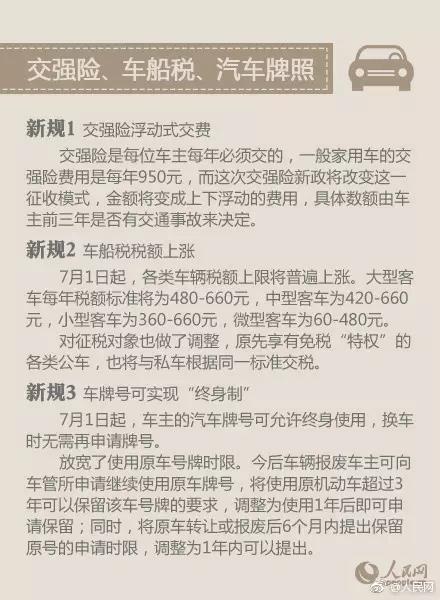 交强险、车船税、汽车牌照

新规1 交强险浮动式交费

交强险是每位车主每年必须交的，一般家用车的交强险费用是每年950元，而这次交强险新政将改变这一征收模式，金额将变成上下浮动的费用，具体数额由车主前三年是否有交通事故来决定。

新规2 车船税税额上涨

7月1日起，各类车辆税额上限将普遍上涨。大型客车每年税额标准将为480-660元，中型客车为420-660元，小型客车为360-660元，微型客车为60-480元。

对征税对象也做了调整，原先享有免税“特权”的各类公车，也将与私车根据同一标准交税。

新规3 车牌号可实现“终身制”

7月1日起，车主的汽车牌号可允许终身使用，换车时无需再申请牌号。

放宽了使用原车号牌时限。今后车辆报废车主可向车管所申请继续使用原车牌号，将使用原机动车超过3年可以保留该车号牌的要求，调整为使用1年后即可申请保留；同时，将原车转让或报废后6个月内提出保留原号的申请时限，调整为1年内可以提出。

人民网

@人民网